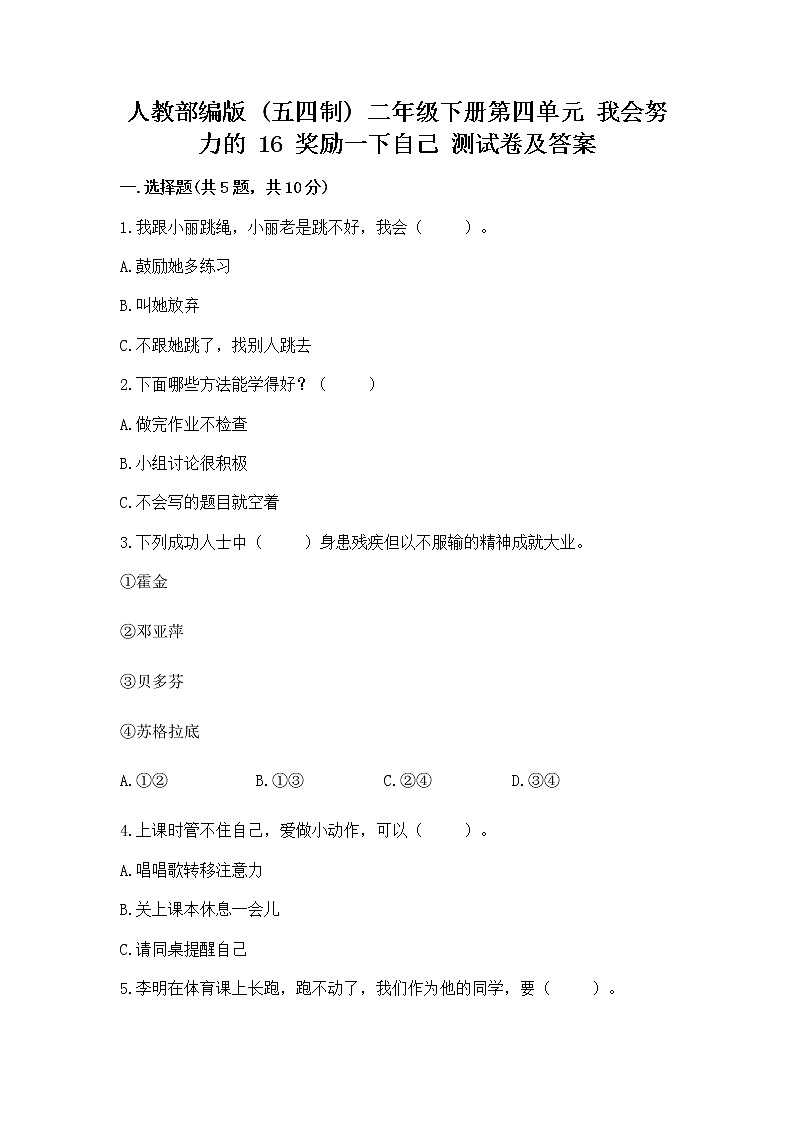 人教部编版（五四制）二年级下册第四单元 我会努力的 16 奖励一下自己 测试卷及答案

一.选择题(共5题，共10分)

1.我跟小丽跳绳，小丽老是跳不好，我会（　　）。

A.鼓励她多练习

B.叫她放弃

C.不跟她跳了，找别人跳去

2.下面哪些方法能学得好？（　　）

A.做完作业不检查

B.小组讨论很积极

C.不会写的题目就空着

3.下列成功人士中（　　）身患残疾但以不服输的精神成就大业。

①霍金

②邓亚萍

③贝多芬

④苏格拉底

A.①②　　B.①③　　C.②④　　D.③④

4.上课时管不住自己，爱做小动作，可以（　　）。

A.唱唱歌转移注意力

B.关上课本休息一会儿

C.请同桌提醒自己

5.李明在体育课上长跑，跑不动了，我们作为他的同学，要（　　）。